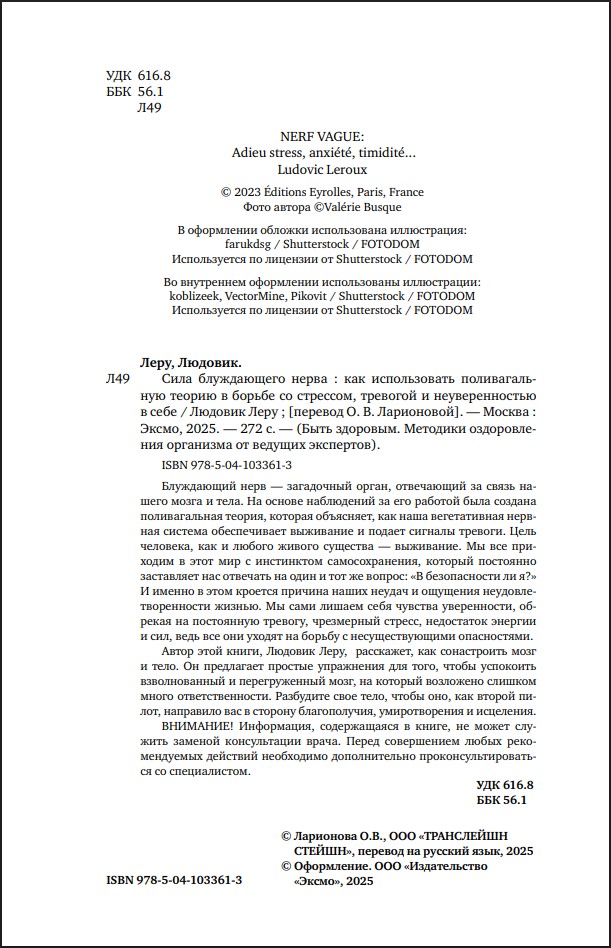 УДК 616.8
ББК 56.1
Л49

NERF VAGUE:
Adieu stress, anxiété, timidité…
Ludovic Leroux

© 2023 Éditions Eyrolles, Paris, France
Фото автора ©Valérie Busque

В оформлении обложки использована иллюстрация:
farukdsg / Shutterstock / FOTODOM
Используется по лицензии от Shutterstock / FOTODOM

Во внутреннем оформлении использованы иллюстрации:
koblizeek, VectorMine, Pikovit / Shutterstock / FOTODOM
Используется по лицензии от Shutterstock / FOTODOM

Леру, Людовик.
Л49 Сила блуждающего нерва : как использовать поливагальную теорию в борьбе со стрессом, тревогой и неуверенностью в себе / Людовик Леру ; [перевод О. В. Ларионовой]. — Москва : Эксмо, 2025. — 272 с. — (Быть здоровым. Методики оздоровления организма от ведущих экспертов).

ISBN 978-5-04-103361-3

Блуждающий нерв — загадочный орган, отвечающий за связь нашего мозга и тела. На основе наблюдений за его работой была создана поливагальная теория, которая объясняет, как наша вегетативная нервная система обеспечивает выживание и подает сигналы тревоги. Цель человека, как и любого живого существа — выживание. Мы все приходим в этот мир с инстинктом самосохранения, который постоянно заставляет нас отвечать на один и тот же вопрос: «В безопасности ли я?» И именно в этом кроется причина наших неудач и ощущения неудовлетворенности жизнью. Мы сами лишаем себя чувства уверенности, обрекая на постоянную тревогу, чрезмерный стресс, недостаток энергии и сил, ведь все они уходят на борьбу с несуществующими опасностями.

Автор этой книги, Людовик Леру, расскажет, как сонастроить мозг и тело. Он предлагает простые упражнения для того, чтобы успокоить взволнованный и перегруженный мозг, на который возложено слишком много ответственности. Разбудите свое тело, чтобы оно, как второй пилот, направило вас в сторону благополучия, умиротворения и исцеления.

ВНИМАНИЕ! Информация, содержащаяся в книге, не может служить заменой консультации врача. Перед совершением любых рекомендуемых действий необходимо дополнительно проконсультироваться со специалистом.

УДК 616.8
ББК 56.1

© Ларионова О.В., ООО «ТРАНСЛЕЙШН СТЕЙШН», перевод на русский язык, 2025
© Оформление. ООО «Издательство «Эксмо», 2025

ISBN 978-5-04-103361-3